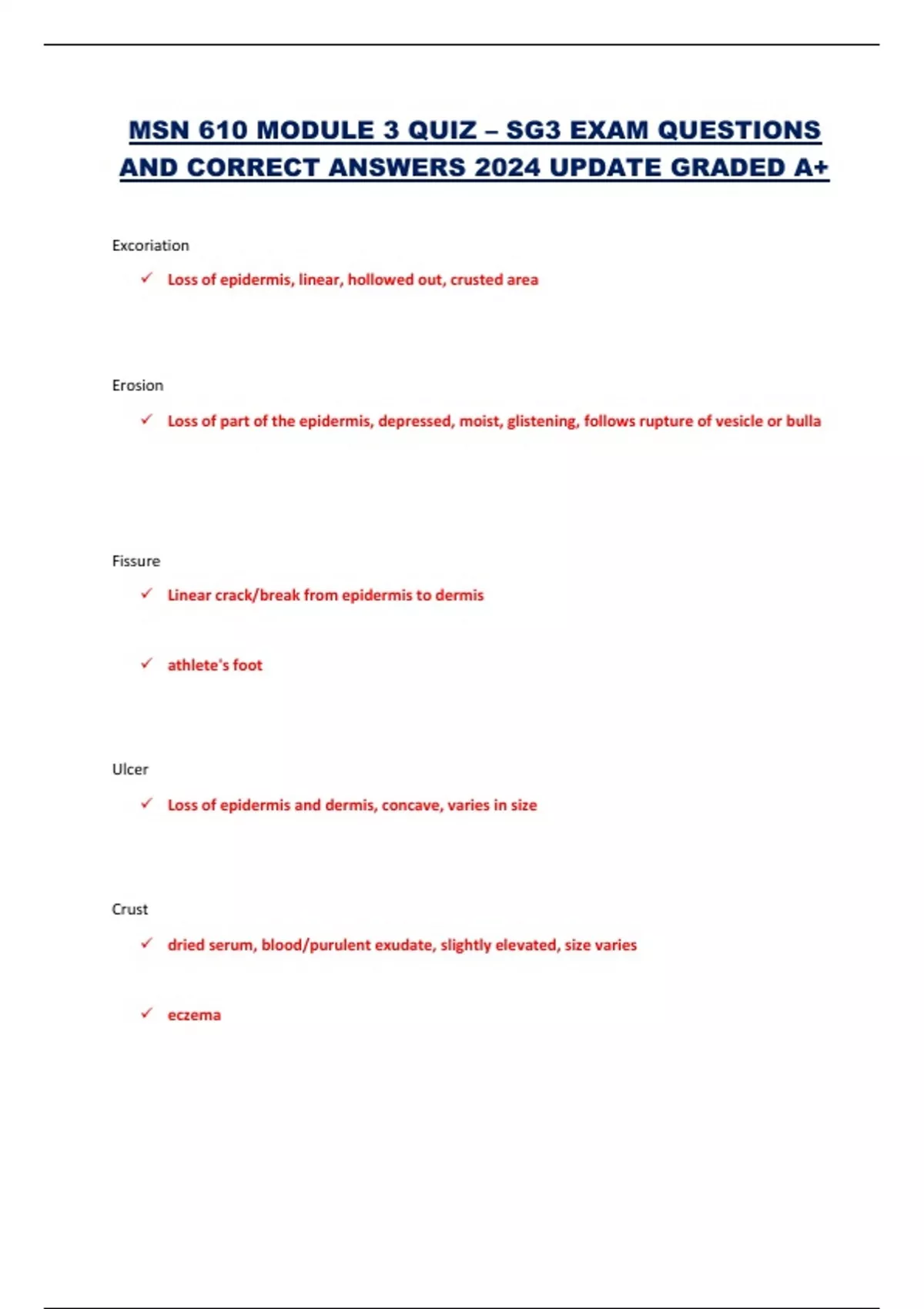 MSN 610 MODULE 3 QUIZ – SG3 EXAM QUESTIONS AND CORRECT ANSWERS 2024 UPDATE GRADED A+

Excoriation

✓ Loss of epidermis, linear, hollowed out, crusted area

Erosion

✓ Loss of part of the epidermis, depressed, moist, glistening, follows rupture of vesicle or bulla

Fissure

✓ Linear crack/break from epidermis to dermis

✓ athlete's foot

Ulcer

✓ Loss of epidermis and dermis, concave, varies in size

Crust

✓ dried serum, blood/purulent exudate, slightly elevated, size varies

✓ eczema